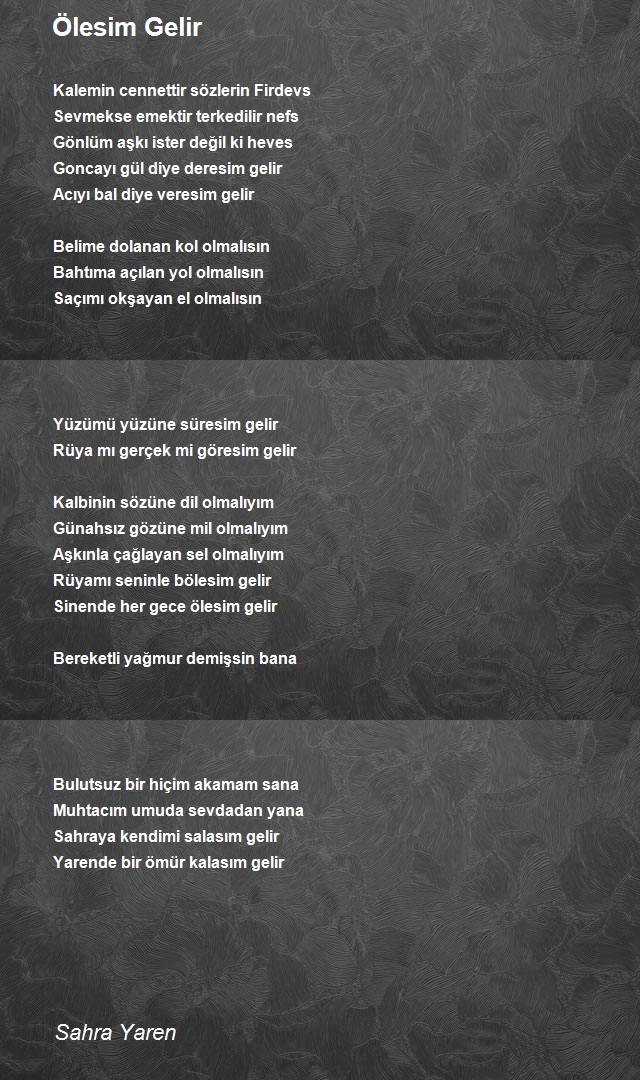 Ölesim Gelir

Kalemin cennettir sözlerin Firdevs
Sevmekse emektir terkedilir nefs
Gönlüm aşkı ister değil ki heves
Goncayı gül diye deresim gelir
Acıyı bal diye veresim gelir

Belime dolanan kol olmalısın
Bahtıma açılan yol olmalısın
Saçımı okşayan el olmalısın

Yüzümü yüzüne süresim gelir
Rüya mı gerçek mi göresim gelir

Kalbinin sözüne dil olmalıyım
Günahsız gözüne mil olmalıyım
Aşkınla çağlayan sel olmalıyım
Rüyamı seninle bölesim gelir
Sinende her gece ölesim gelir

Bereketli yağmur demişsin bana

Bulutsuz bir hiçim akamam sana
Muhtacım umuda sevdadan yana
Sahraya kendimi salasım gelir
Yarende bir ömür kalasım gelir

Sahra Yaren